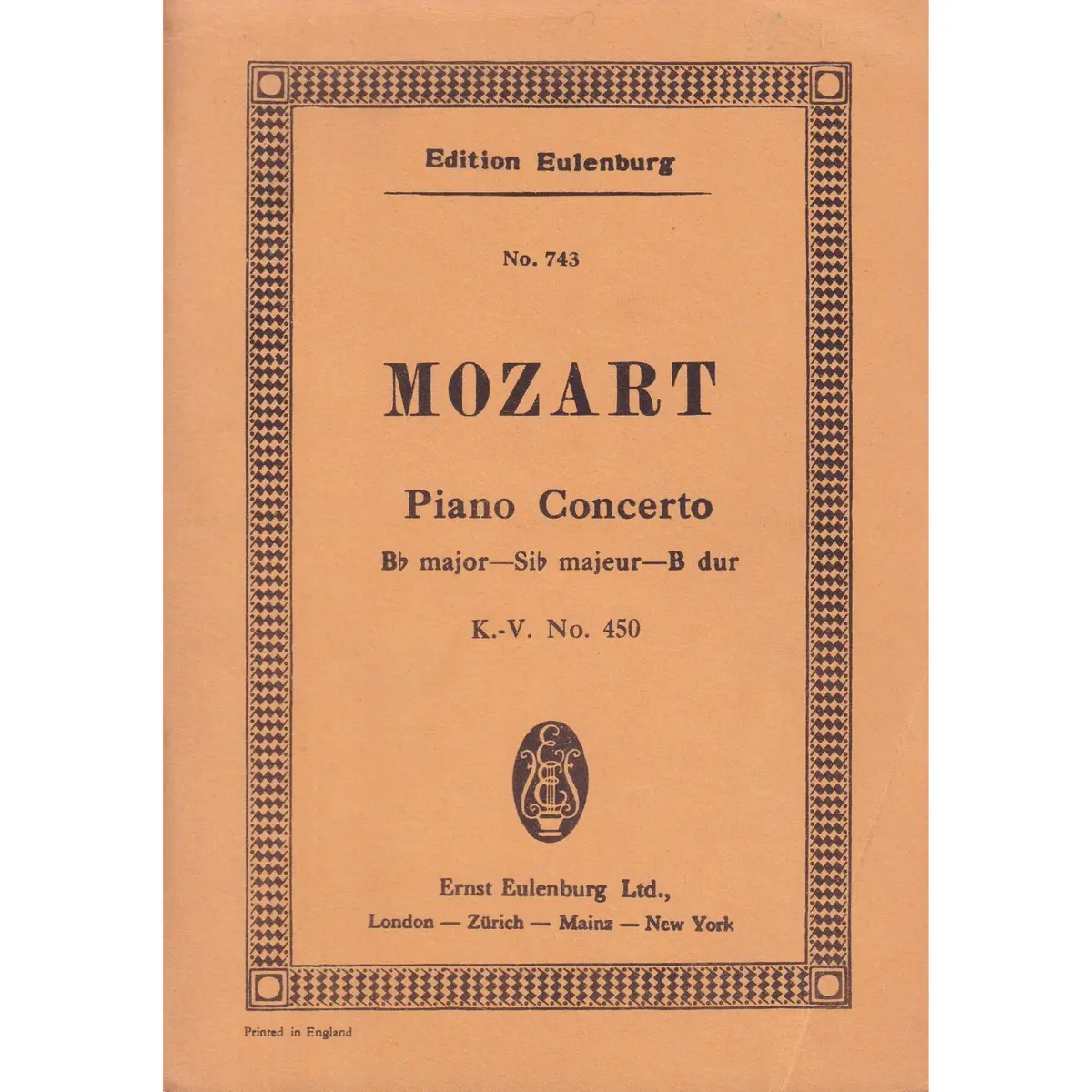 Edition Eulenburg

No. 743

MOZART

Piano Concerto

B♭ major—Si♭ majeur—B dur

K.-V. No. 450

Ernst Eulenburg Ltd.,
London — Zürich — Mainz — New York

Printed in England